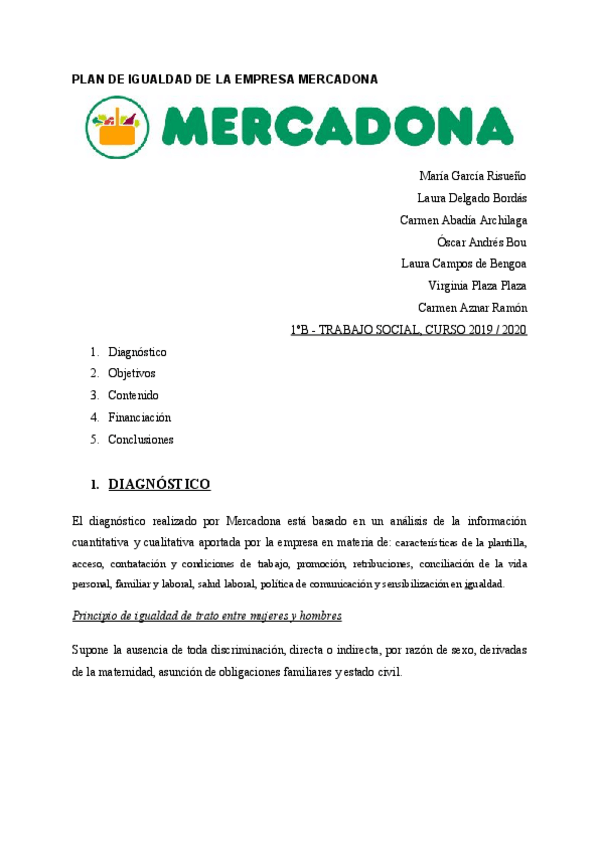 PLAN DE IGUALDAD DE LA EMPRESA MERCADONA

MERCADONA

María García Risueño
Laura Delgado Bordás
Carmen Abadía Archilaga
Óscar Andrés Bou
Laura Campos de Bengoa
Virginia Plaza Plaza
Carmen Aznar Ramón
1ºB - TRABAJO SOCIAL, CURSO 2019 / 2020

1. Diagnóstico
2. Objetivos
3. Contenido
4. Financiación
5. Conclusiones

1. DIAGNÓSTICO

El diagnóstico realizado por Mercadona está basado en un análisis de la información cuantitativa y cualitativa aportada por la empresa en materia de: características de la plantilla, acceso, contratación y condiciones de trabajo, promoción, retribuciones, conciliación de la vida personal, familiar y laboral, salud laboral, política de comunicación y sensibilización en igualdad.

Principio de igualdad de trato entre mujeres y hombres

Supone la ausencia de toda discriminación, directa o indirecta, por razón de sexo, derivadas de la maternidad, asunción de obligaciones familiares y estado civil.